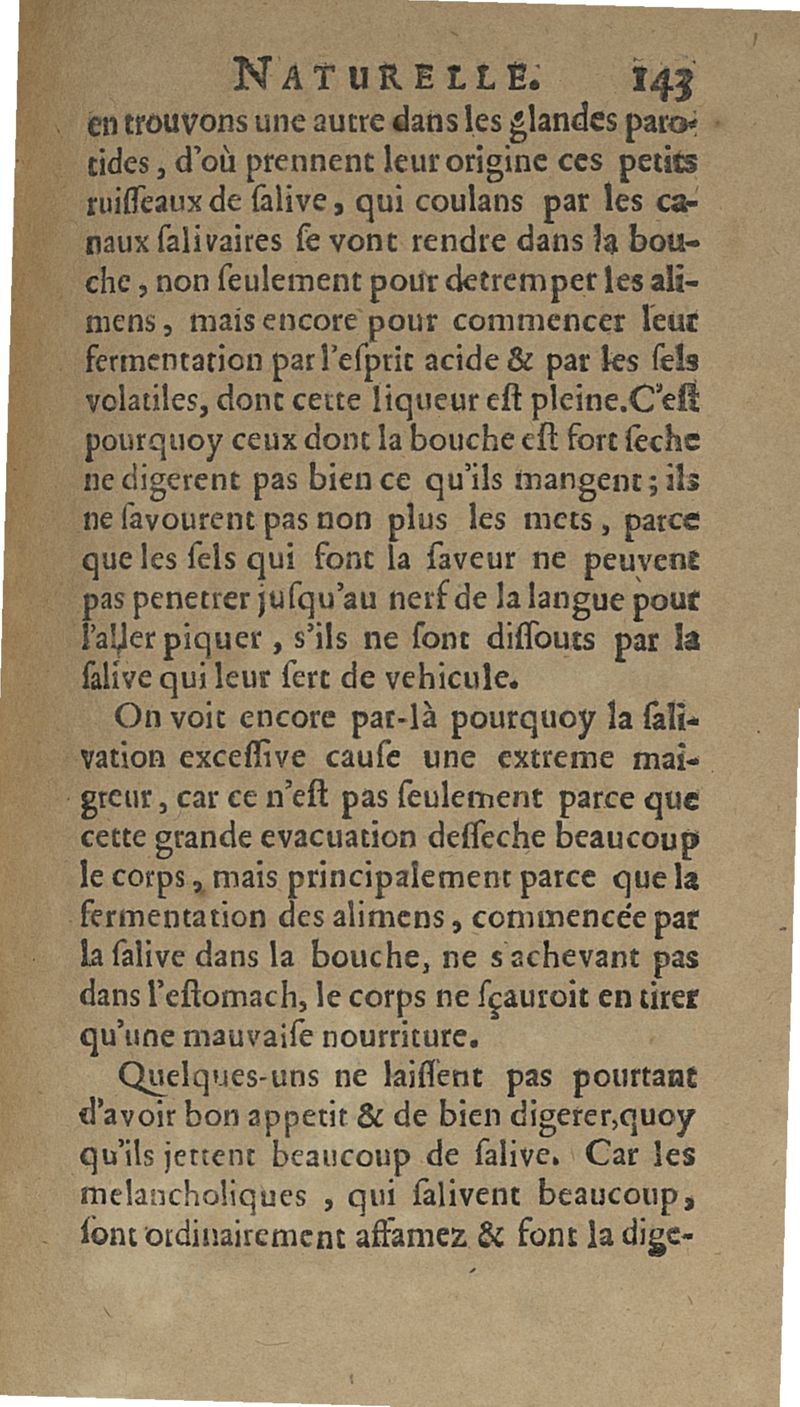 NATURELLE. 143

en trouvons une autre dans les glandes parotides, d'où prennent leur origine ces petits ruiſſeaux de ſalive, qui coulans par les canaux ſalivaires ſe vont rendre dans la bouche, non ſeulement pour detremper les alimens, mais encore pour commencer leur fermentation par l'eſprit acide & par les ſels volatiles, dont cette liqueur eſt pleine. C'eſt pourquoy ceux dont la bouche eſt fort ſeche ne digerent pas bien ce qu'ils mangent; ils ne ſavourent pas non plus les mets, parce que les ſels qui font la ſaveur ne peuvent pas penetrer juſqu'au nerf de la langue pour l'aller piquer, s'ils ne ſont diſſouts par la ſalive qui leur ſert de vehicule.

On voit encore par-là pourquoy la ſalivation exceſſive cauſe une extreme maigreur, car ce n'eſt pas ſeulement parce que cette grande evacuation deſſeche beaucoup le corps, mais principalement parce que la fermentation des alimens, commencée par la ſalive dans la bouche, ne s'achevant pas dans l'eſtomach, le corps ne ſçauroit en tirer qu'une mauvaiſe nourriture.

Quelques-uns ne laiſſent pas pourtant d'avoir bon appetit & de bien digerer, quoy qu'ils jettent beaucoup de ſalive. Car les melancholiques, qui ſalivent beaucoup, ſont ordinairement affamez & font la dige-